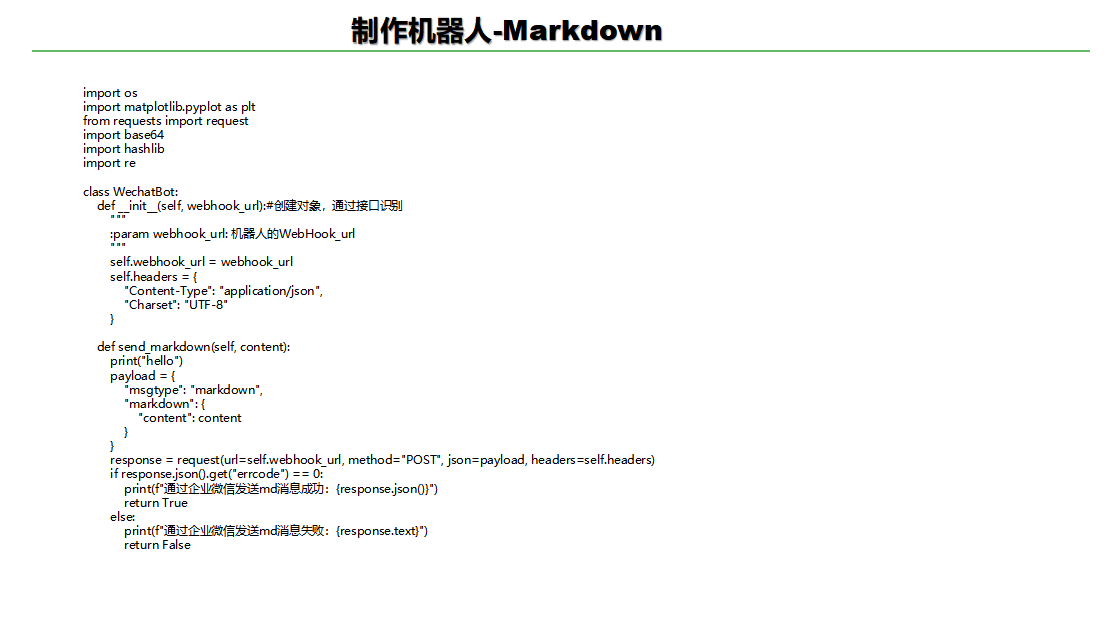 制作机器人-Markdown

import os
import matplotlib.pyplot as plt
from requests import request
import base64
import hashlib
import re

class WechatBot:
    def __init__(self, webhook_url):#创建对象，通过接口识别
        """
        :param webhook_url: 机器人的WebHook_url
        """
        self.webhook_url = webhook_url
        self.headers = {
            "Content-Type": "application/json",
            "Charset": "UTF-8"
        }

    def send_markdown(self, content):
        print("hello")
        payload = {
            "msgtype": "markdown",
            "markdown": {
                "content": content
            }
        }
        response = request(url=self.webhook_url, method="POST", json=payload, headers=self.headers)
        if response.json().get("errcode") == 0:
            print(f"通过企业微信发送md消息成功：{response.json()}")
            return True
        else:
            print(f"通过企业微信发送md消息失败：{response.text}")
            return False